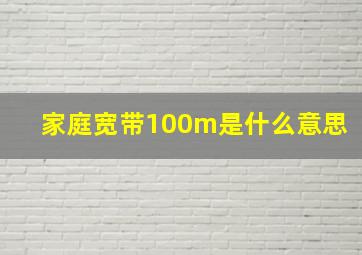 家庭宽带100m是什么意思